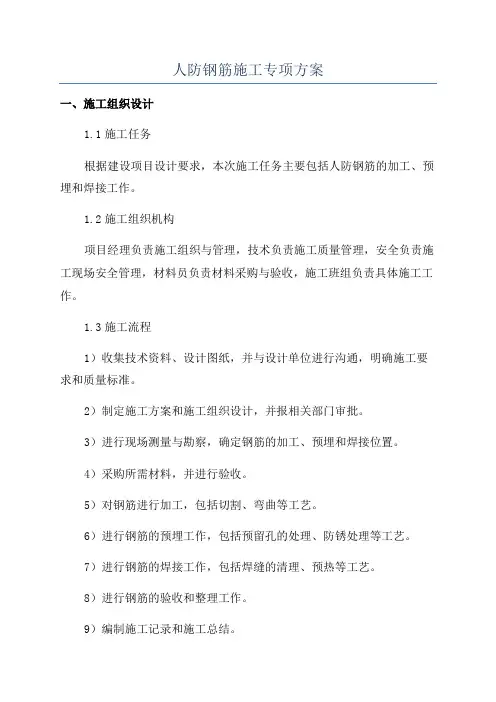 人防钢筋施工专项方案

一、施工组织设计

1.1 施工任务

根据建设项目设计要求，本次施工任务主要包括人防钢筋的加工、预埋和焊接工作。

1.2 施工组织机构

项目经理负责施工组织与管理，技术负责施工质量管理，安全负责施工现场安全管理，材料员负责材料采购与验收，施工班组负责具体施工工作。

1.3 施工流程

1）收集技术资料、设计图纸，并与设计单位进行沟通，明确施工要求和质量标准。

2）制定施工方案和施工组织设计，并报相关部门审批。

3）进行现场测量与勘察，确定钢筋的加工、预埋和焊接位置。

4）采购所需材料，并进行验收。

5）对钢筋进行加工，包括切割、弯曲等工艺。

6）进行钢筋的预埋工作，包括预留孔的处理、防锈处理等工艺。

7）进行钢筋的焊接工作，包括焊缝的清理、预热等工艺。

8）进行钢筋的验收和整理工作。

9）编制施工记录和施工总结。